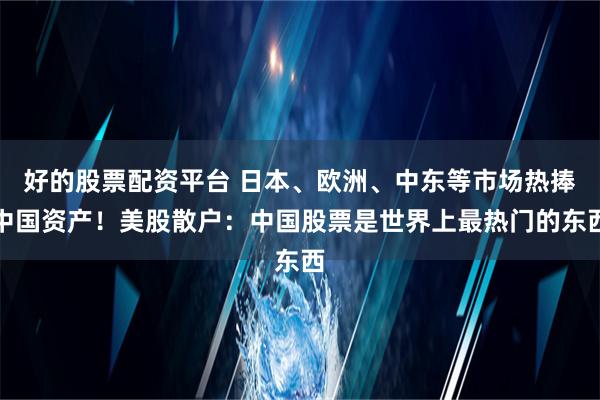 好的股票配资平台 日本、欧洲、中东等市场热捧中国资产！美股散户：中国股票是世界上最热门的东西东西